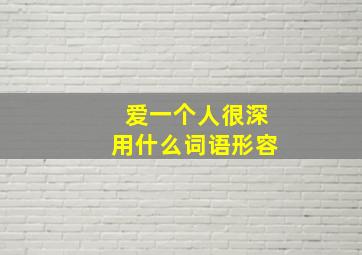 爱一个人很深
用什么词语形容